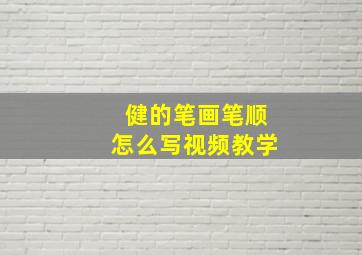 健的笔画笔顺
怎么写视频教学